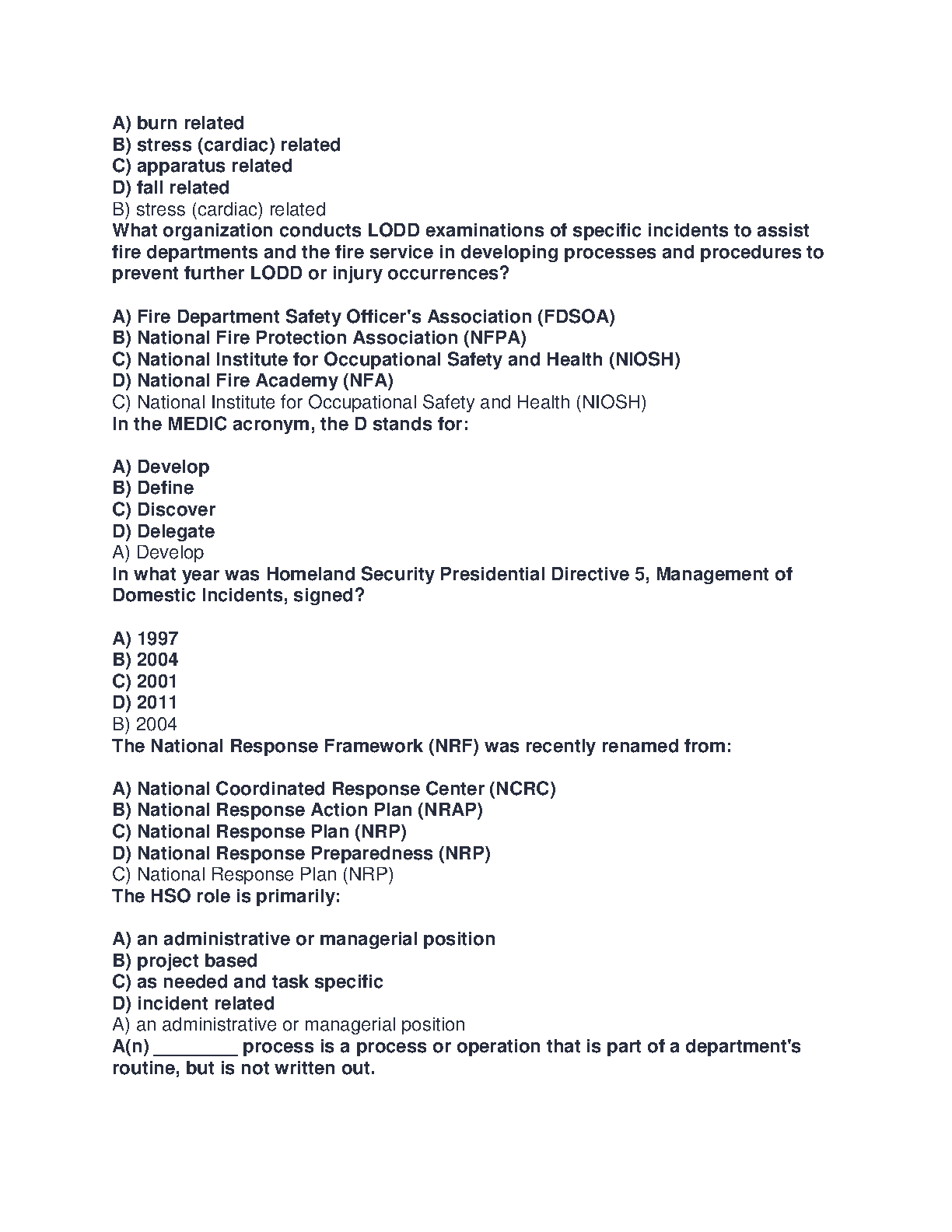 A) burn related
B) stress (cardiac) related
C) apparatus related
D) fall related
B) stress (cardiac) related
What organization conducts LODD examinations of specific incidents to assist fire departments and the fire service in developing processes and procedures to prevent further LODD or injury occurrences?

A) Fire Department Safety Officer's Association (FDSOA)
B) National Fire Protection Association (NFPA)
C) National Institute for Occupational Safety and Health (NIOSH)
D) National Fire Academy (NFA)
C) National Institute for Occupational Safety and Health (NIOSH)
In the MEDIC acronym, the D stands for:

A) Develop
B) Define
C) Discover
D) Delegate
A) Develop
In what year was Homeland Security Presidential Directive 5, Management of Domestic Incidents, signed?

A) 1997
B) 2004
C) 2001
D) 2011
B) 2004
The National Response Framework (NRF) was recently renamed from:

A) National Coordinated Response Center (NCRC)
B) National Response Action Plan (NRAP)
C) National Response Plan (NRP)
D) National Response Preparedness (NRP)
C) National Response Plan (NRP)
The HSO role is primarily:

A) an administrative or managerial position
B) project based
C) as needed and task specific
D) incident related
A) an administrative or managerial position
A(n) ________ process is a process or operation that is part of a department's routine, but is not written out.